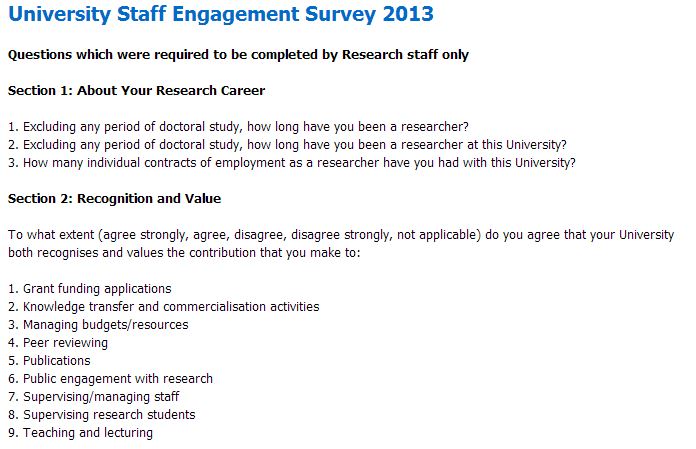 University Staff Engagement Survey 2013

Questions which were required to be completed by Research staff only

Section 1: About Your Research Career

1. Excluding any period of doctoral study, how long have you been a researcher?
2. Excluding any period of doctoral study, how long have you been a researcher at this University?
3. How many individual contracts of employment as a researcher have you had with this University?

Section 2: Recognition and Value

To what extent (agree strongly, agree, disagree, disagree strongly, not applicable) do you agree that your University both recognises and values the contribution that you make to:

1. Grant funding applications
2. Knowledge transfer and commercialisation activities
3. Managing budgets/resources
4. Peer reviewing
5. Publications
6. Public engagement with research
7. Supervising/managing staff
8. Supervising research students
9. Teaching and lecturing